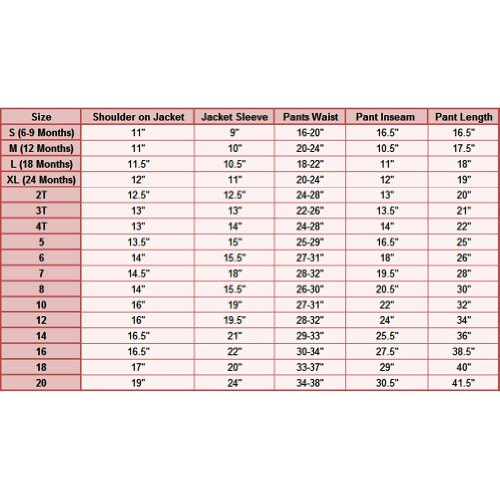 | Size | Shoulder on Jacket | Jacket Sleeve | Pants Waist | Pant Inseam | Pant Length |
|---|---|---|---|---|---|
| S (6-9 Months) | 11" | 9" | 16-20" | 16.5" | 16.5" |
| M (12 Months) | 11" | 10" | 20-24" | 10.5" | 17.5" |
| L (18 Months) | 11.5" | 10.5" | 18-22" | 11" | 18" |
| XL (24 Months) | 12" | 11" | 20-24" | 12" | 19" |
| 2T | 12.5" | 12.5" | 24-28" | 13" | 20" |
| 3T | 13" | 13" | 22-26" | 13.5" | 21" |
| 4T | 13" | 14" | 24-28" | 14" | 22" |
| 5 | 13.5" | 15" | 25-29" | 16.5" | 25" |
| 6 | 14" | 15.5" | 27-31" | 18" | 26" |
| 7 | 14.5" | 18" | 28-32" | 19.5" | 28" |
| 8 | 14" | 15.5" | 26-30" | 20.5" | 30" |
| 10 | 16" | 19" | 27-31" | 22" | 32" |
| 12 | 16" | 19.5" | 28-32" | 24" | 34" |
| 14 | 16.5" | 21" | 29-33" | 25.5" | 36" |
| 16 | 16.5" | 22" | 30-34" | 27.5" | 38.5" |
| 18 | 17" | 20" | 33-37" | 29" | 40" |
| 20 | 19" | 24" | 34-38" | 30.5" | 41.5" |